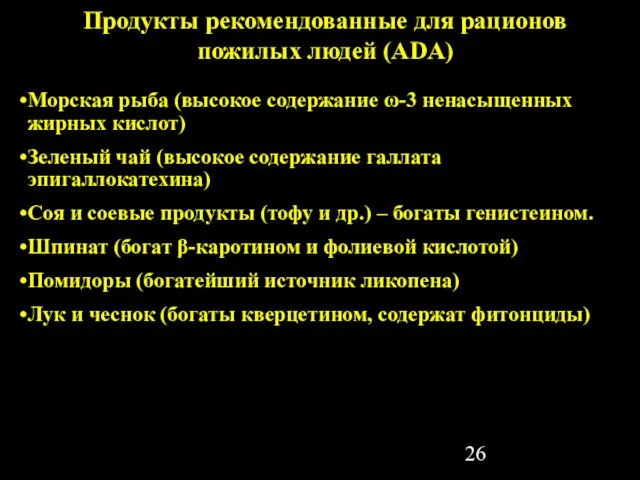 Продукты рекомендованные для рационов пожилых людей (ADA)

•Морская рыба (высокое содержание ω-3 ненасыщенных жирных кислот)

•Зеленый чай (высокое содержание галлата эпигаллокатехина)

•Соя и соевые продукты (тофу и др.) – богаты генистеином.

•Шпинат (богат β-каротином и фолиевой кислотой)

•Помидоры (богатейший источник ликопена)

•Лук и чеснок (богаты кверцетином, содержат фитонциды)

26